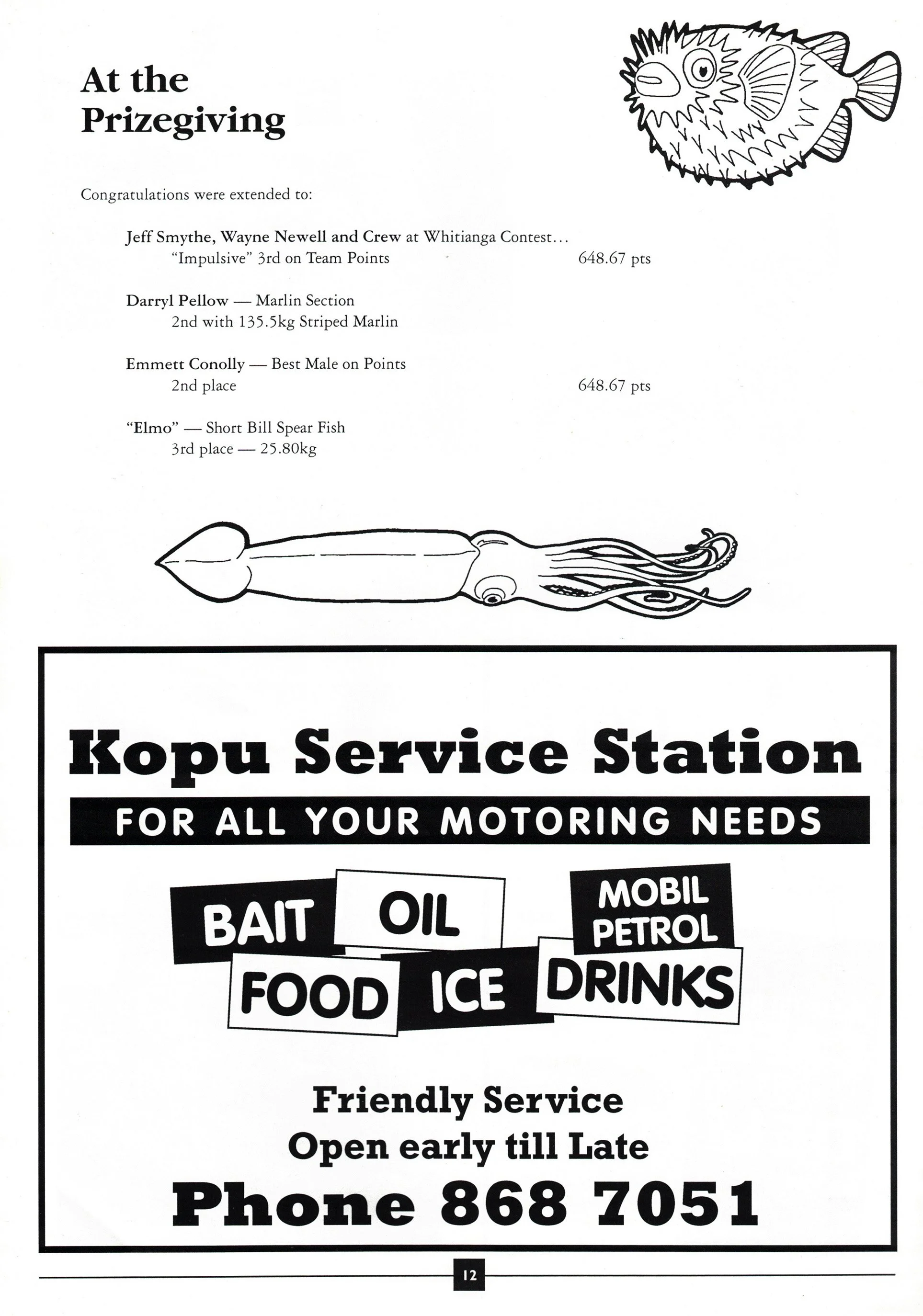 At the Prizegiving

Congratulations were extended to:

Jeff Smythe, Wayne Newell and Crew at Whitianga Contest...
"Impulsive" 3rd on Team Points 648.67 pts

Darryl Pellow — Marlin Section
2nd with 135.5kg Striped Marlin

Emmett Conolly — Best Male on Points
2nd place 648.67 pts

"Elmo" — Short Bill Spear Fish
3rd place — 25.80kg

Kopu Service Station

FOR ALL YOUR MOTORING NEEDS

BAIT OIL MOBIL PETROL
FOOD ICE DRINKS

Friendly Service
Open early till Late
Phone 868 7051

12